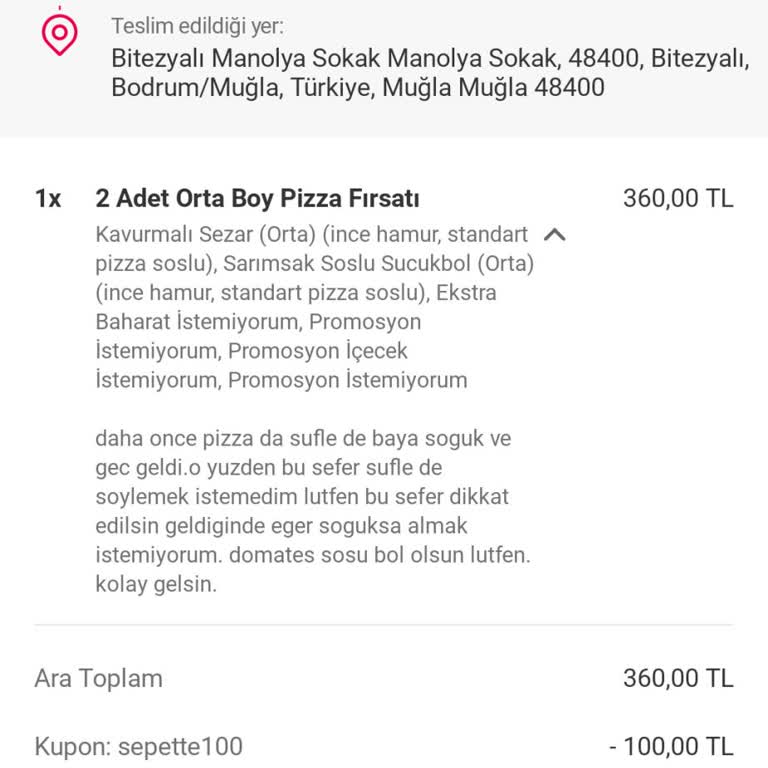 Teslim edildiği yer:
Bitezyalı Manolya Sokak Manolya Sokak, 48400, Bitezyalı, Bodrum/Muğla, Türkiye, Muğla Muğla 48400

1x 2 Adet Orta Boy Pizza Fırsatı 360,00 TL

Kavurmalı Sezar (Orta) (ince hamur, standart pizza soslu), Sarımsak Soslu Sucukbol (Orta) (ince hamur, standart pizza soslu), Ekstra Baharat İstemiyorum, Promosyon İstemiyorum, Promosyon İçecek İstemiyorum, Promosyon İstemiyorum

daha once pizza da sufle de baya soguk ve gec geldi.o yuzden bu sefer sufle de soylemek istemedim lutfen bu sefer dikkat edilsin geldiginde eger soguksa almak istemiyorum. domates sosu bol olsun lutfen. kolay gelsin.

Ara Toplam 360,00 TL

Kupon: sepette100 - 100,00 TL